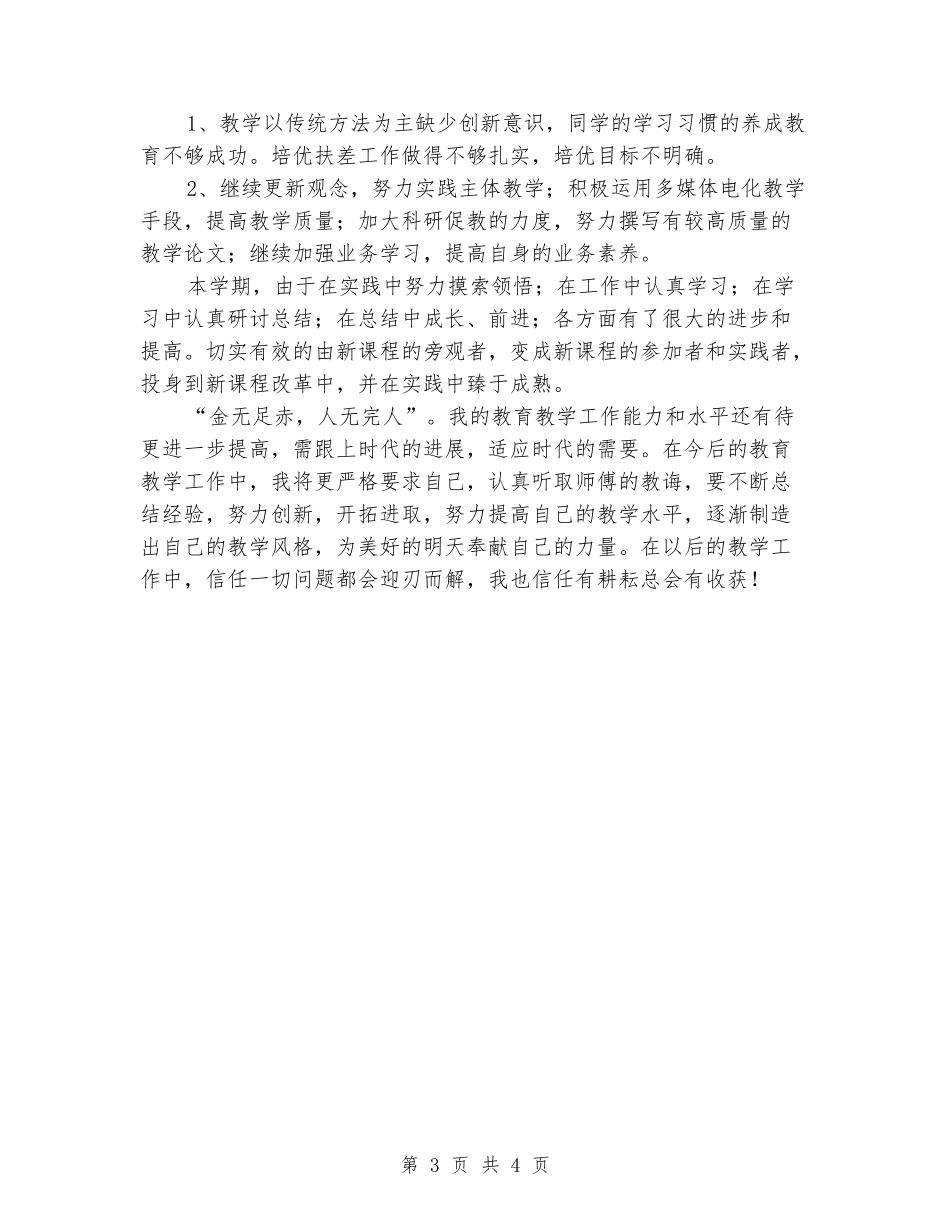 1、教学以传统方法为主缺少创新意识，同学的学习习惯的养成教育不够成功。培优扶差工作做得不够扎实，培优目标不明确。

2、继续更新观念，努力实践主体教学；积极运用多媒体电化教学手段，提高教学质量；加大科研促教的力度，努力撰写有较高质量的教学论文；继续加强业务学习，提高自身的业务素养。

本学期，由于在实践中努力摸索领悟；在工作中认真学习；在学习中认真研讨总结；在总结中成长、前进；各方面有了很大的进步和提高。切实有效的由新课程的旁观者，变成新课程的参加者和实践者，投身到新课程改革中，并在实践中臻于成熟。

“金无足赤，人无完人”。我的教育教学工作能力和水平还有待更进一步提高，需跟上时代的进展，适应时代的需要。在今后的教育教学工作中，我将更严格要求自己，认真听取师傅的教诲，要不断总结经验，努力创新，开拓进取，努力提高自己的教学水平，逐渐制造出自己的教学风格，为美好的明天奉献自己的力量。在以后的教学工作中，信任一切问题都会迎刃而解，我也信任有耕耘总会有收获！

第 3 页 共 4 页